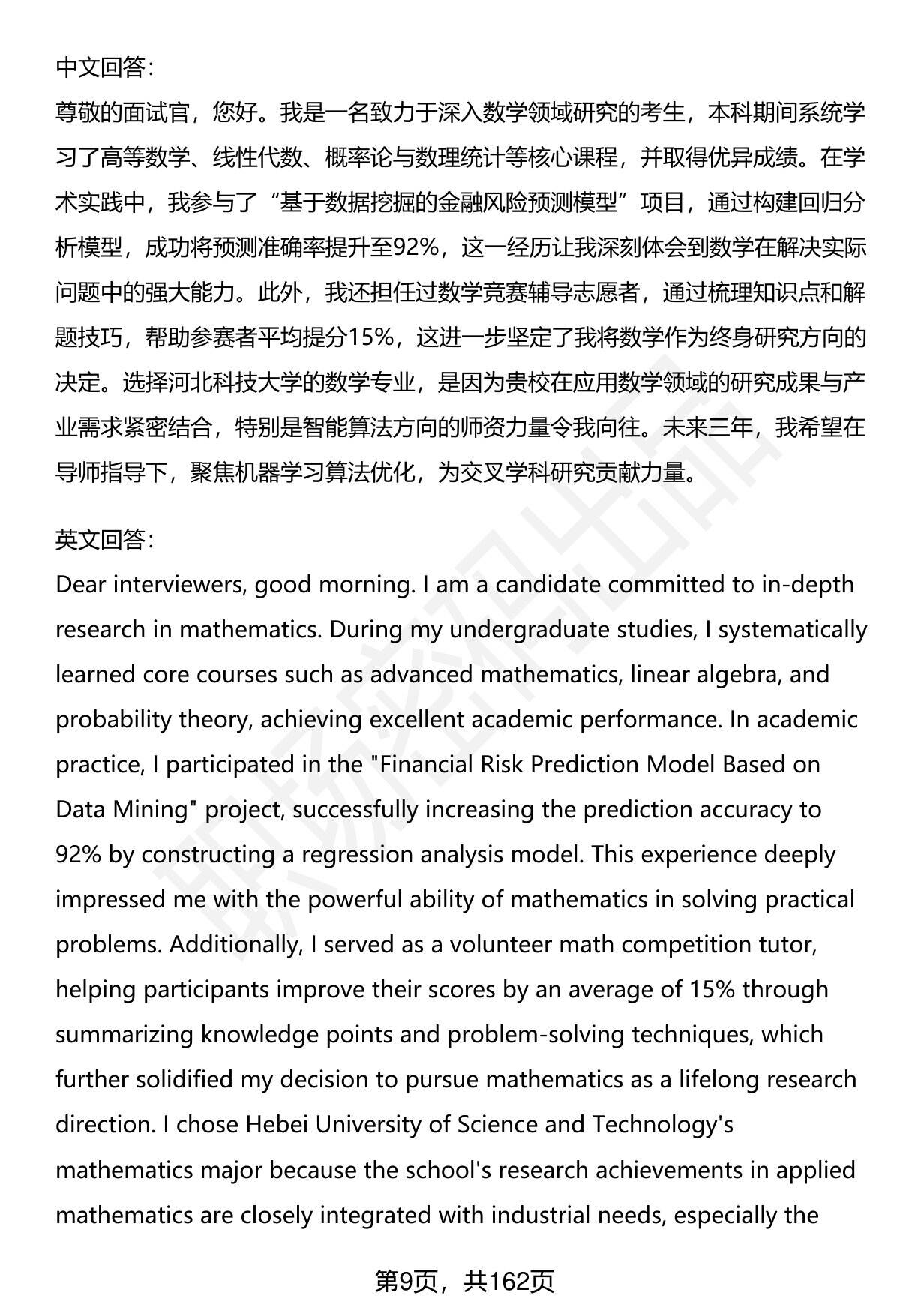 中文回答：

尊敬的面试官，您好。我是一名致力于深入数学领域研究的考生，本科期间系统学习了高等数学、线性代数、概率论与数理统计等核心课程，并取得优异成绩。在学术实践中，我参与了“基于数据挖掘的金融风险预测模型”项目，通过构建回归分析模型，成功将预测准确率提升至92%，这一经历让我深刻体会到数学在解决实际问题中的强大能力。此外，我还担任过数学竞赛辅导志愿者，通过梳理知识点和解题技巧，帮助参赛者平均提分15%，这进一步坚定了我将数学作为终身研究方向的决定。选择河北科技大学的数学专业，是因为贵校在应用数学领域的研究成果与产业需求紧密结合，特别是智能算法方向的师资力量令我向往。未来三年，我希望在导师指导下，聚焦机器学习算法优化，为交叉学科研究贡献力量。

英文回答：

Dear interviewers, good morning. I am a candidate committed to in-depth research in mathematics. During my undergraduate studies, I systematically learned core courses such as advanced mathematics, linear algebra, and probability theory, achieving excellent academic performance. In academic practice, I participated in the "Financial Risk Prediction Model Based on Data Mining" project, successfully increasing the prediction accuracy to 92% by constructing a regression analysis model. This experience deeply impressed me with the powerful ability of mathematics in solving practical problems. Additionally, I served as a volunteer math competition tutor, helping participants improve their scores by an average of 15% through summarizing knowledge points and problem-solving techniques, which further solidified my decision to pursue mathematics as a lifelong research direction. I chose Hebei University of Science and Technology's mathematics major because the school's research achievements in applied mathematics are closely integrated with industrial needs, especially the

第9页，共162页